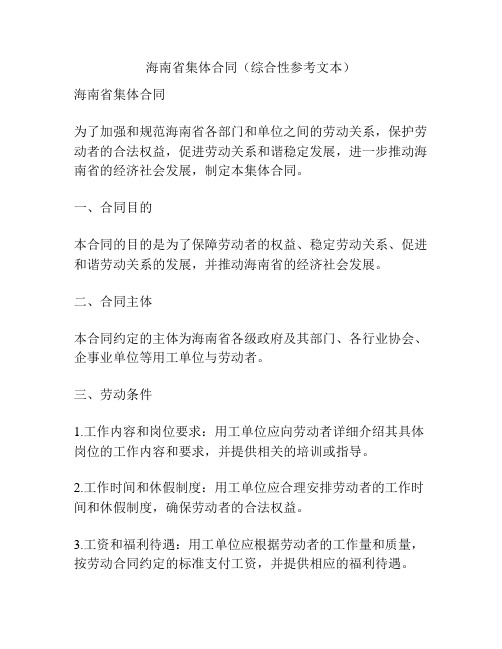 海南省集体合同（综合性参考文本）

海南省集体合同

为了加强和规范海南省各部门和单位之间的劳动关系，保护劳动者的合法权益，促进劳动关系和谐稳定发展，进一步推动海南省的经济社会发展，制定本集体合同。

一、合同目的

本合同的目的是为了保障劳动者的权益、稳定劳动关系、促进和谐劳动关系的发展，并推动海南省的经济社会发展。

二、合同主体

本合同约定的主体为海南省各级政府及其部门、各行业协会、企事业单位等用工单位与劳动者。

三、劳动条件

1.工作内容和岗位要求：用工单位应向劳动者详细介绍其具体岗位的工作内容和要求，并提供相关的培训或指导。

2.工作时间和休假制度：用工单位应合理安排劳动者的工作时间和休假制度，确保劳动者的合法权益。

3.工资和福利待遇：用工单位应根据劳动者的工作量和质量，按劳动合同约定的标准支付工资，并提供相应的福利待遇。